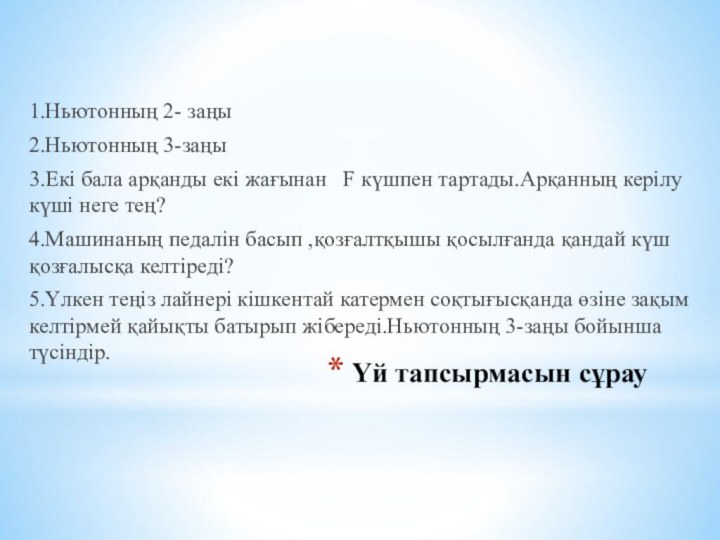 1.Ньютонның 2- заңы

2.Ньютонның 3-заңы

3.Екі бала арқанды екі жағынан  F күшпен тартады.Арқанның керілу күші неге тең?

4.Машинаның педалін басып ,қозғалтқышы қосылғанда қандай күш қозғалысқа келтіреді?

5.Үлкен теңіз лайнері кішкентай катермен соқтығысқанда өзіне зақым келтірмей қайықты батырып жібереді.Ньютонның 3-заңы бойынша түсіндір.

* Үй тапсырмасын сұрау